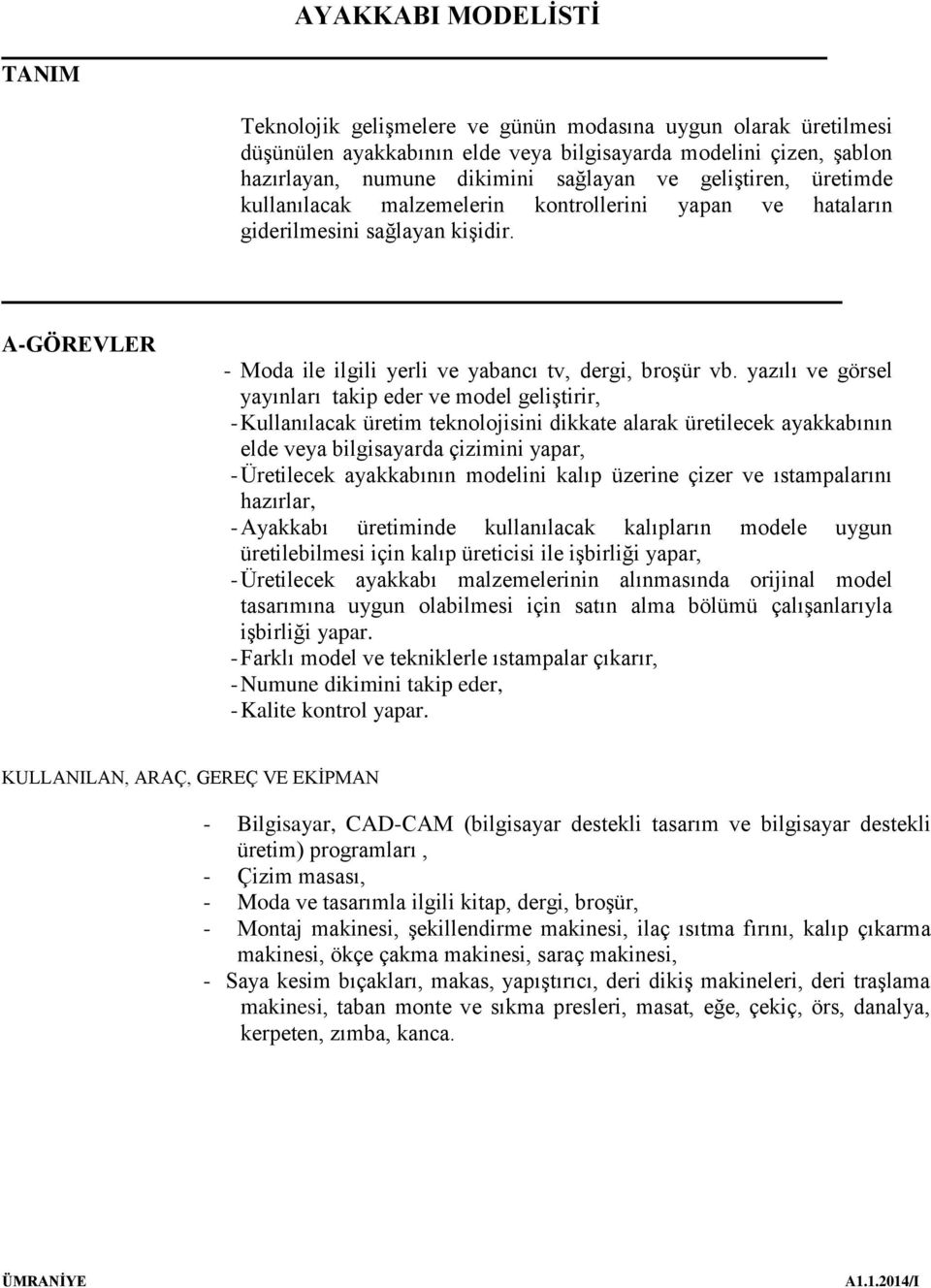 AYAKKABI MODELİSTİ

TANIM

Teknolojik gelişmelere ve günün modasına uygun olarak üretilmesi düşünülen ayakkabının elde veya bilgisayarda modelini çizen, şablon hazırlayan, numune dikimini sağlayan ve geliştiren, üretimde kullanılacak malzemelerin kontrollerini yapan ve hataların giderilmesini sağlayan kişidir.

A-GÖREVLER

- Moda ile ilgili yerli ve yabancı tv, dergi, broşür vb. yazılı ve görsel yayınları takip eder ve model geliştirir,
- Kullanılacak üretim teknolojisini dikkate alarak üretilecek ayakkabının elde veya bilgisayarda çizimini yapar,
- Üretilecek ayakkabının modelini kalıp üzerine çizer ve ıstampalarını hazırlar,
- Ayakkabı üretiminde kullanılacak kalıpların modele uygun üretilebilmesi için kalıp üreticisi ile işbirliği yapar,
- Üretilecek ayakkabı malzemelerinin alınmasında orijinal model tasarımına uygun olabilmesi için satın alma bölümü çalışanlarıyla işbirliği yapar.
- Farklı model ve tekniklerle ıstampalar çıkarır,
- Numune dikimini takip eder,
- Kalite kontrol yapar.

KULLANILAN, ARAÇ, GEREÇ VE EKİPMAN

- Bilgisayar, CAD-CAM (bilgisayar destekli tasarım ve bilgisayar destekli üretim) programları ,
- Çizim masası,
- Moda ve tasarımla ilgili kitap, dergi, broşür,
- Montaj makinesi, şekillendirme makinesi, ilaç ısıtma fırını, kalıp çıkarma makinesi, ökçe çakma makinesi, saraç makinesi,
- Saya kesim bıçakları, makas, yapıştırıcı, deri dikiş makineleri, deri traşlama makinesi, taban monte ve sıkma presleri, masat, eğe, çekiç, örs, danalya, kerpeten, zımba, kanca.

ÜMRANİYE A1.1.2014/I